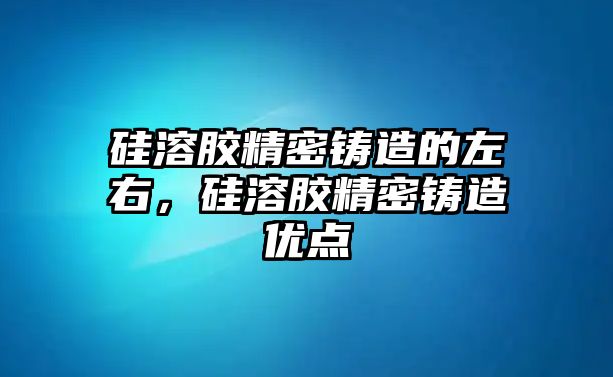 硅溶胶精密铸造的左右，硅溶胶精密铸造优点